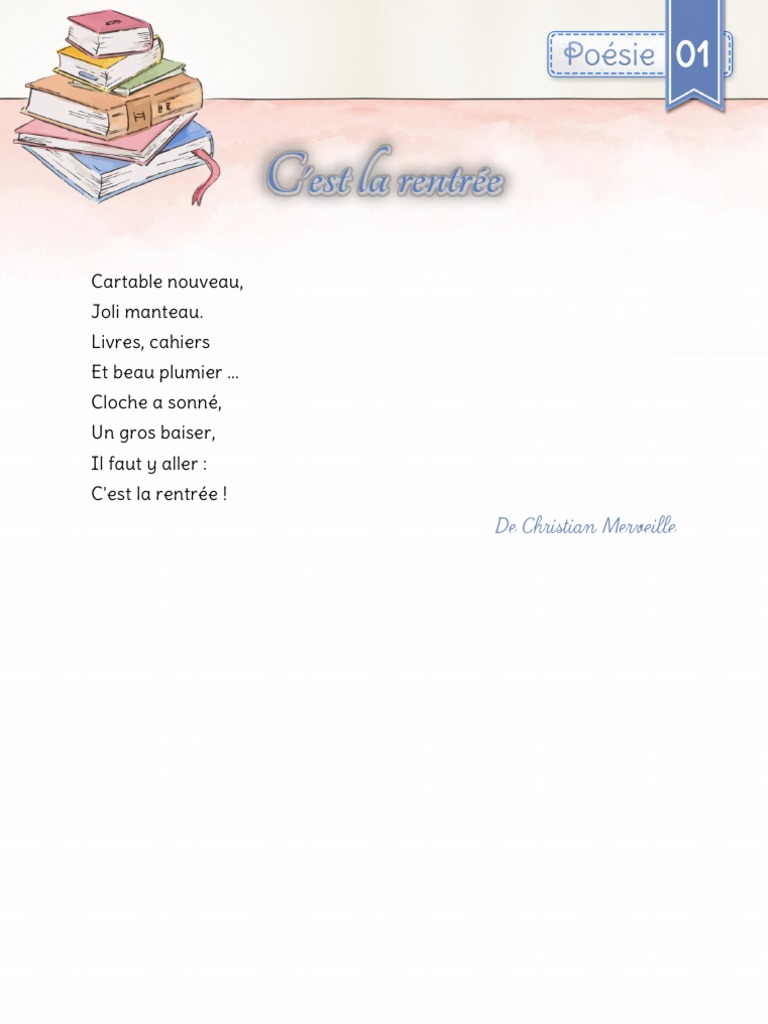 Poésie 01

C'est la rentrée

Cartable nouveau,
Joli manteau.
Livres, cahiers
Et beau plumier ...
Cloche a sonné,
Un gros baiser,
Il faut y aller :
C'est la rentrée !

De Christian Merveille